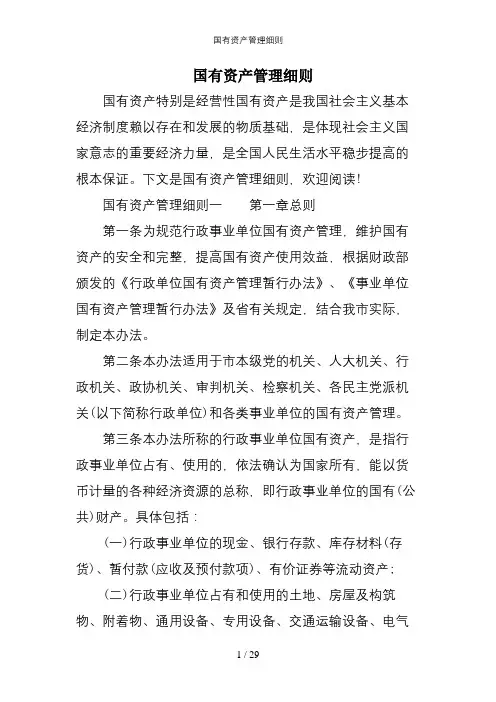 国有资产管理细则

国有资产管理细则

国有资产特别是经营性国有资产是我国社会主义基本经济制度赖以存在和发展的物质基础，是体现社会主义国家意志的重要经济力量，是全国人民生活水平稳步提高的根本保证。下文是国有资产管理细则，欢迎阅读！

国有资产管理细则一　　第一章总则

第一条为规范行政事业单位国有资产管理，维护国有资产的安全和完整，提高国有资产使用效益，根据财政部颁发的《行政单位国有资产管理暂行办法》、《事业单位国有资产管理暂行办法》及省有关规定，结合我市实际，制定本办法。

第二条本办法适用于市本级党的机关、人大机关、行政机关、政协机关、审判机关、检察机关、各民主党派机关(以下简称行政单位)和各类事业单位的国有资产管理。

第三条本办法所称的行政事业单位国有资产，是指行政事业单位占有、使用的，依法确认为国家所有，能以货币计量的各种经济资源的总称，即行政事业单位的国有(公共)财产。具体包括：

(一)行政事业单位的现金、银行存款、库存材料(存货)、暂付款(应收及预付款项)、有价证券等流动资产；

(二)行政事业单位占有和使用的土地、房屋及构筑物、附着物、通用设备、专用设备、交通运输设备、电气

1 / 29